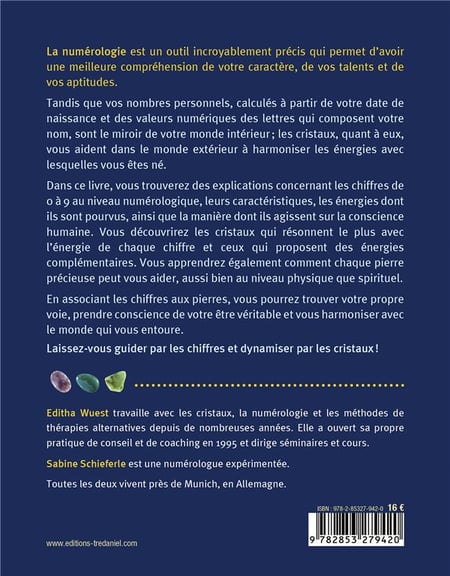 La numérologie est un outil incroyablement précis qui permet d'avoir une meilleure compréhension de votre caractère, de vos talents et de vos aptitudes.

Tandis que vos nombres personnels, calculés à partir de votre date de naissance et des valeurs numériques des lettres qui composent votre nom, sont le miroir de votre monde intérieur ; les cristaux, quant à eux, vous aident dans le monde extérieur à harmoniser les énergies avec lesquelles vous êtes né.

Dans ce livre, vous trouverez des explications concernant les chiffres de 0 à 9 au niveau numérologique, leurs caractéristiques, les énergies dont ils sont pourvus, ainsi que la manière dont ils agissent sur la conscience humaine. Vous découvrirez les cristaux qui résonnent le plus avec l'énergie de chaque chiffre et ceux qui proposent des énergies complémentaires. Vous apprendrez également comment chaque pierre précieuse peut vous aider, aussi bien au niveau physique que spirituel.

En associant les chiffres aux pierres, vous pourrez trouver votre propre voie, prendre conscience de votre être véritable et vous harmoniser avec le monde qui vous entoure.

Laissez-vous guider par les chiffres et dynamiser par les cristaux !

Editha Wuest travaille avec les cristaux, la numérologie et les méthodes de thérapies alternatives depuis de nombreuses années. Elle a ouvert sa propre pratique de conseil et de coaching en 1995 et dirige séminaires et cours.

Sabine Schieferle est une numérologue expérimentée.

Toutes les deux vivent près de Munich, en Allemagne.

ISBN : 978-2-85327-942-0 16 €

9 782853 279420

www.editions-tredaniel.com